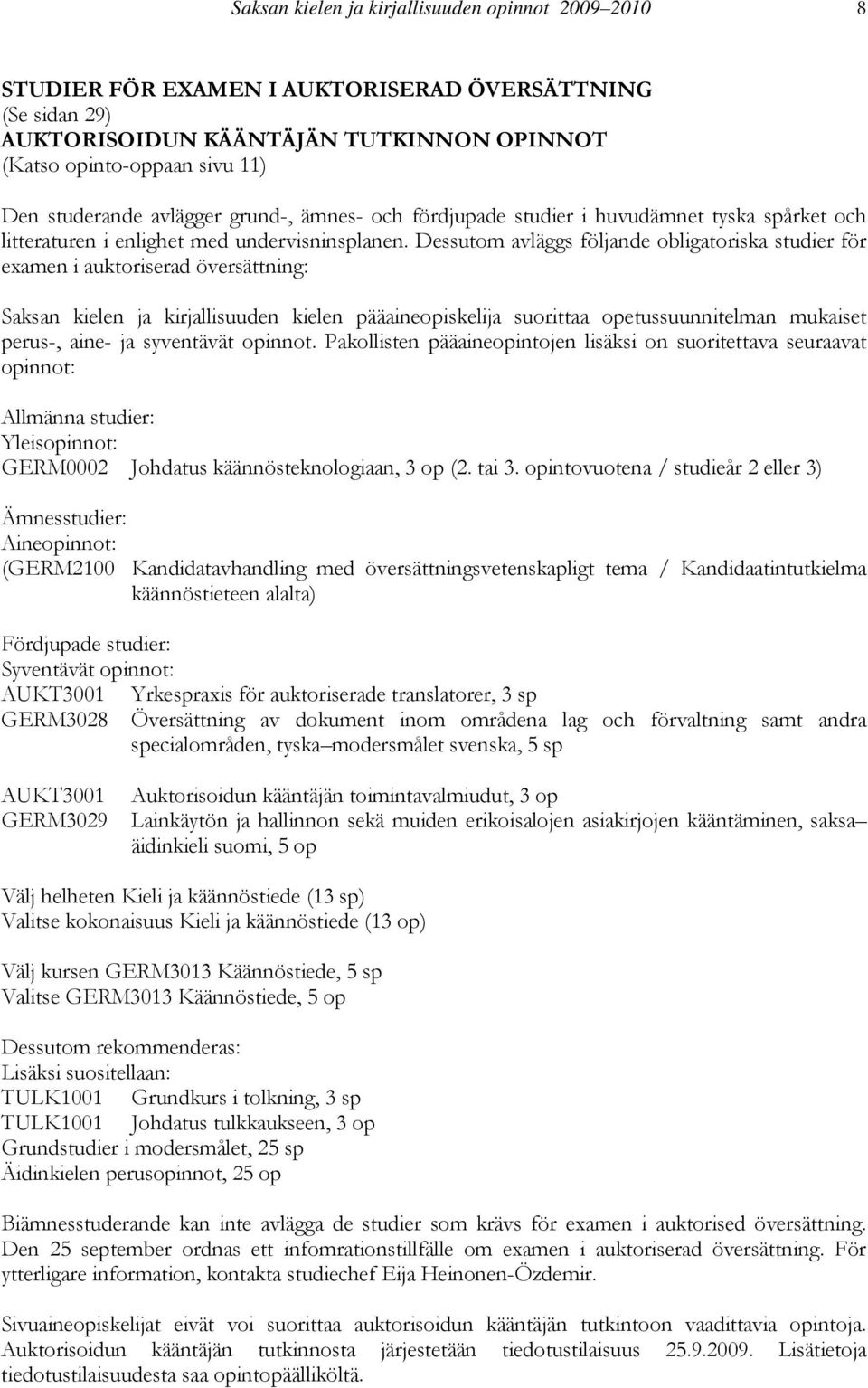 Saksan kielen ja kirjallisuuden opinnot 2009–2010 8

STUDIER FÖR EXAMEN I AUKTORISERAD ÖVERSÄTTNING
(Se sidan 29)
AUKTORISOIDUN KÄÄNTÄJÄN TUTKINNON OPINNOT
(Katso opinto-oppaan sivu 11)

Den studerande avlägger grund-, ämnes- och fördjupade studier i huvudämnet tyska spårket och litteraturen i enlighet med undervisninsplanen. Dessutom avläggs följande obligatoriska studier för examen i auktoriserad översättning:

Saksan kielen ja kirjallisuuden kielen pääaineopiskelija suorittaa opetussuunnitelman mukaiset perus-, aine- ja syventävät opinnot. Pakollisten pääaineopintojen lisäksi on suoritettava seuraavat opinnot:

Allmänna studier:
Yleisopinnot:
GERM0002 Johdatus käännösteknologiaan, 3 op (2. tai 3. opintovuotena / studieår 2 eller 3)

Ämnesstudier:
Aineopinnot:
(GERM2100 Kandidatavhandling med översättningsvetenskapligt tema / Kandidaatintutkielma käännöstieteen alalta)

Fördjupade studier:
Syventävät opinnot:
AUKT3001 Yrkespraxis för auktoriserade translatorer, 3 sp
GERM3028 Översättning av dokument inom områdena lag och förvaltning samt andra specialområden, tyska–modersmålet svenska, 5 sp

AUKT3001 Auktorisoidun kääntäjän toimintavalmiudut, 3 op
GERM3029 Lainkäytön ja hallinnon sekä muiden erikoisalojen asiakirjojen kääntäminen, saksa–äidinkieli suomi, 5 op

Välj helheten Kieli ja käännöstiede (13 sp)
Valitse kokonaisuus Kieli ja käännöstiede (13 op)

Välj kursen GERM3013 Käännöstiede, 5 sp
Valitse GERM3013 Käännöstiede, 5 op

Dessutom rekommenderas:
Lisäksi suositellaan:
TULK1001 Grundkurs i tolkning, 3 sp
TULK1001 Johdatus tulkkaukseen, 3 op
Grundstudier i modersmålet, 25 sp
Äidinkielen perusopinnot, 25 op

Biämnesstuderande kan inte avlägga de studier som krävs för examen i auktorised översättning. Den 25 september ordnas ett infomrationstillfälle om examen i auktoriserad översättning. För ytterligare information, kontakta studiechef Eija Heinonen-Özdemir.

Sivuaineopiskelijat eivät voi suorittaa auktorisoidun kääntäjän tutkintoon vaadittavia opintoja. Auktorisoidun kääntäjän tutkinnosta järjestetään tiedotustilaisuus 25.9.2009. Lisätietoja tiedotustilaisuudesta saa opintopäälliköltä.